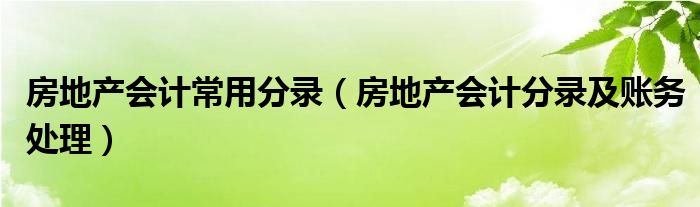 房地产会计常用分录（房地产会计分录及账务处理）